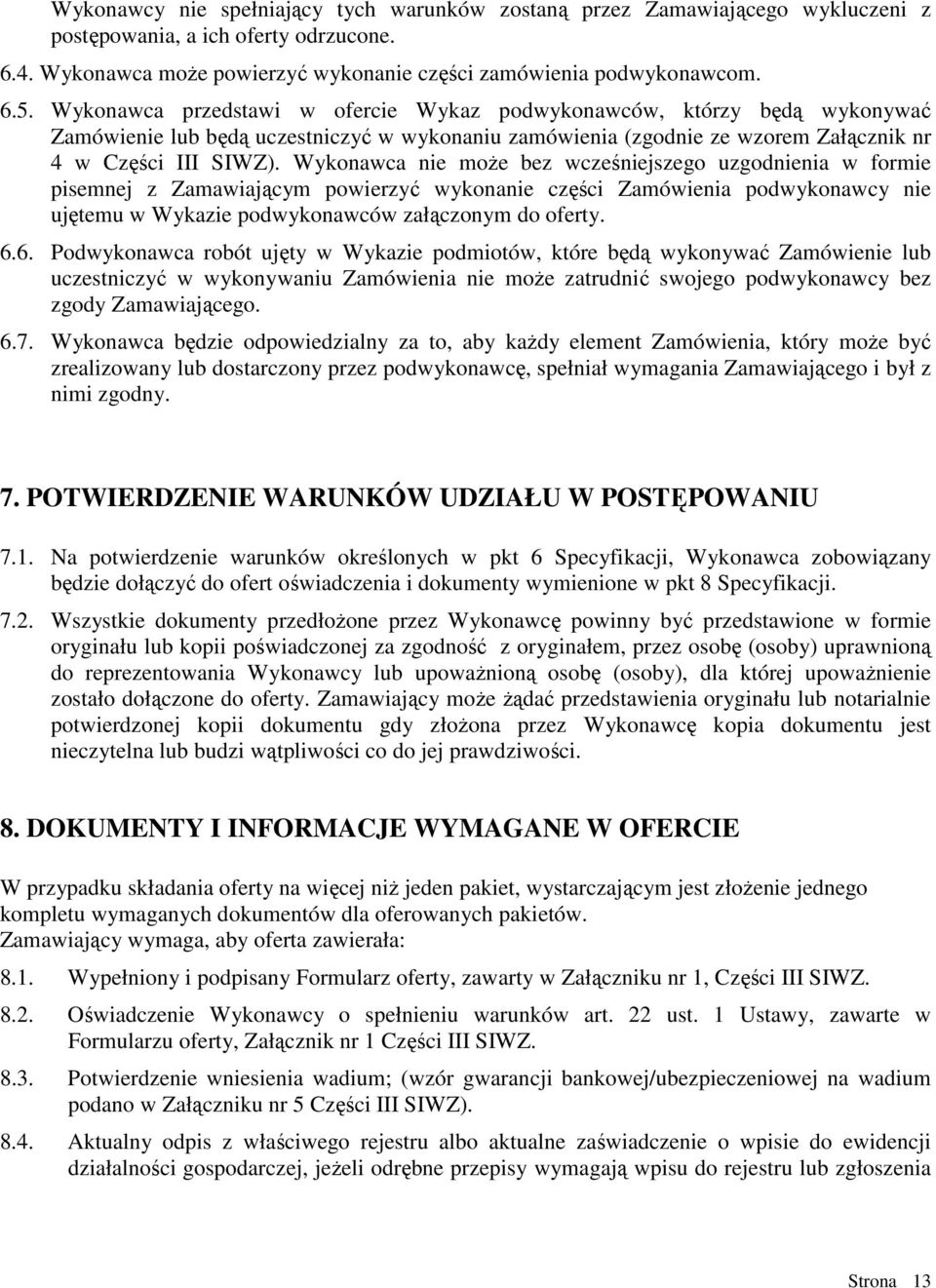 Wykonawcy nie spełniający tych warunków zostaną przez Zamawiającego wykluczeni z postępowania, a ich oferty odrzucone.

6.4. Wykonawca może powierzyć wykonanie części zamówienia podwykonawcom.

6.5. Wykonawca przedstawi w ofercie Wykaz podwykonawców, którzy będą wykonywać Zamówienie lub będą uczestniczyć w wykonaniu zamówienia (zgodnie ze wzorem Załącznik nr 4 w Części III SIWZ). Wykonawca nie może bez wcześniejszego uzgodnienia w formie pisemnej z Zamawiającym powierzyć wykonanie części Zamówienia podwykonawcy nie ujętemu w Wykazie podwykonawców załączonym do oferty.

6.6. Podwykonawca robót ujęty w Wykazie podmiotów, które będą wykonywać Zamówienie lub uczestniczyć w wykonywaniu Zamówienia nie może zatrudnić swojego podwykonawcy bez zgody Zamawiającego.

6.7. Wykonawca będzie odpowiedzialny za to, aby każdy element Zamówienia, który może być zrealizowany lub dostarczony przez podwykonawcę, spełniał wymagania Zamawiającego i był z nimi zgodny.

7. POTWIERDZENIE WARUNKÓW UDZIAŁU W POSTĘPOWANIU

7.1. Na potwierdzenie warunków określonych w pkt 6 Specyfikacji, Wykonawca zobowiązany będzie dołączyć do ofert oświadczenia i dokumenty wymienione w pkt 8 Specyfikacji.

7.2. Wszystkie dokumenty przedłożone przez Wykonawcę powinny być przedstawione w formie oryginału lub kopii poświadczonej za zgodność z oryginałem, przez osobę (osoby) uprawnioną do reprezentowania Wykonawcy lub upoważnioną osobę (osoby), dla której upoważnienie zostało dołączone do oferty. Zamawiający może żądać przedstawienia oryginału lub notarialnie potwierdzonej kopii dokumentu gdy złożona przez Wykonawcę kopia dokumentu jest nieczytelna lub budzi wątpliwości co do jej prawdziwości.

8. DOKUMENTY I INFORMACJE WYMAGANE W OFERCIE

W przypadku składania oferty na więcej niż jeden pakiet, wystarczającym jest złożenie jednego kompletu wymaganych dokumentów dla oferowanych pakietów.
Zamawiający wymaga, aby oferta zawierała:

8.1. Wypełniony i podpisany Formularz oferty, zawarty w Załączniku nr 1, Części III SIWZ.

8.2. Oświadczenie Wykonawcy o spełnieniu warunków art. 22 ust. 1 Ustawy, zawarte w Formularzu oferty, Załącznik nr 1 Części III SIWZ.

8.3. Potwierdzenie wniesienia wadium; (wzór gwarancji bankowej/ubezpieczeniowej na wadium podano w Załączniku nr 5 Części III SIWZ).

8.4. Aktualny odpis z właściwego rejestru albo aktualne zaświadczenie o wpisie do ewidencji działalności gospodarczej, jeżeli odrębne przepisy wymagają wpisu do rejestru lub zgłoszenia

Strona 13